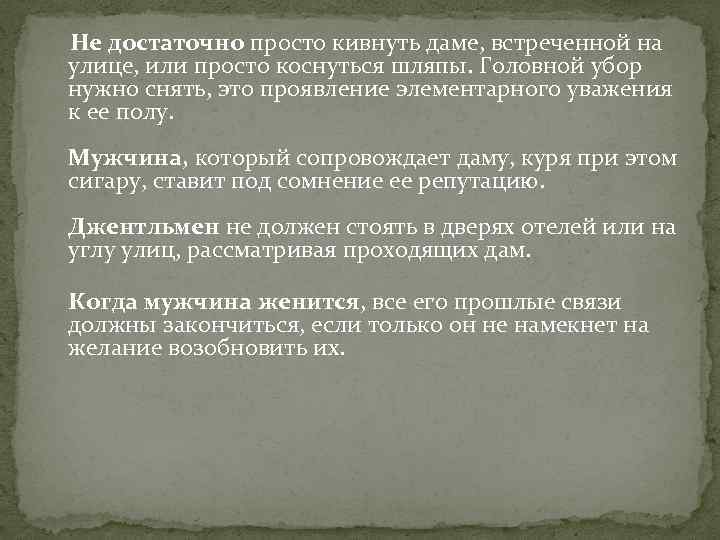 Не достаточно просто кивнуть даме, встреченной на улице, или просто коснуться шляпы. Головной убор нужно снять, это проявление элементарного уважения к ее полу.

Мужчина, который сопровождает даму, куря при этом сигару, ставит под сомнение ее репутацию.

Джентльмен не должен стоять в дверях отелей или на углу улиц, рассматривая проходящих дам.

Когда мужчина женится, все его прошлые связи должны закончиться, если только он не намекнет на желание возобновить их.